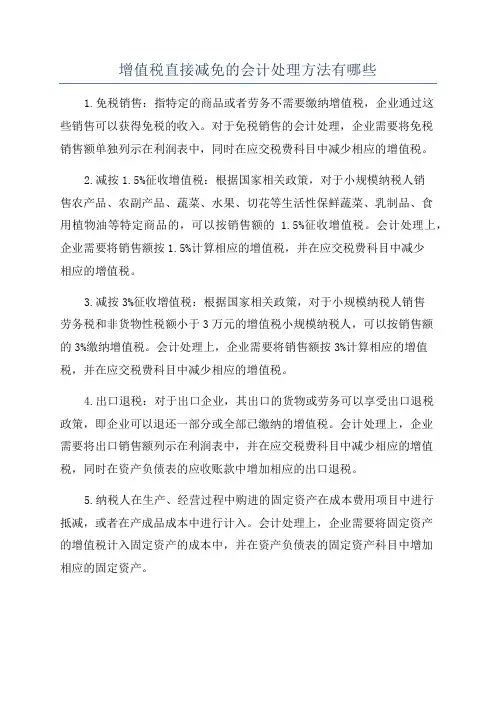 增值税直接减免的会计处理方法有哪些

1.免税销售：指特定的商品或者劳务不需要缴纳增值税，企业通过这些销售可以获得免税的收入。对于免税销售的会计处理，企业需要将免税销售额单独列示在利润表中，同时在应交税费科目中减少相应的增值税。

2.减按 1.5%征收增值税：根据国家相关政策，对于小规模纳税人销售农产品、农副产品、蔬菜、水果、切花等生活性保鲜蔬菜、乳制品、食用植物油等特定商品的，可以按销售额的 1.5%征收增值税。会计处理上，企业需要将销售额按 1.5%计算相应的增值税，并在应交税费科目中减少相应的增值税。

3.减按 3%征收增值税：根据国家相关政策，对于小规模纳税人销售劳务税和非货物性税额小于 3 万元的增值税小规模纳税人，可以按销售额的 3%缴纳增值税。会计处理上，企业需要将销售额按 3%计算相应的增值税，并在应交税费科目中减少相应的增值税。

4.出口退税：对于出口企业，其出口的货物或劳务可以享受出口退税政策，即企业可以退还一部分或全部已缴纳的增值税。会计处理上，企业需要将出口销售额列示在利润表中，并在应交税费科目中减少相应的增值税，同时在资产负债表的应收账款中增加相应的出口退税。

5.纳税人在生产、经营过程中购进的固定资产在成本费用项目中进行抵减，或者在产成品成本中进行计入。会计处理上，企业需要将固定资产的增值税计入固定资产的成本中，并在资产负债表的固定资产科目中增加相应的固定资产。